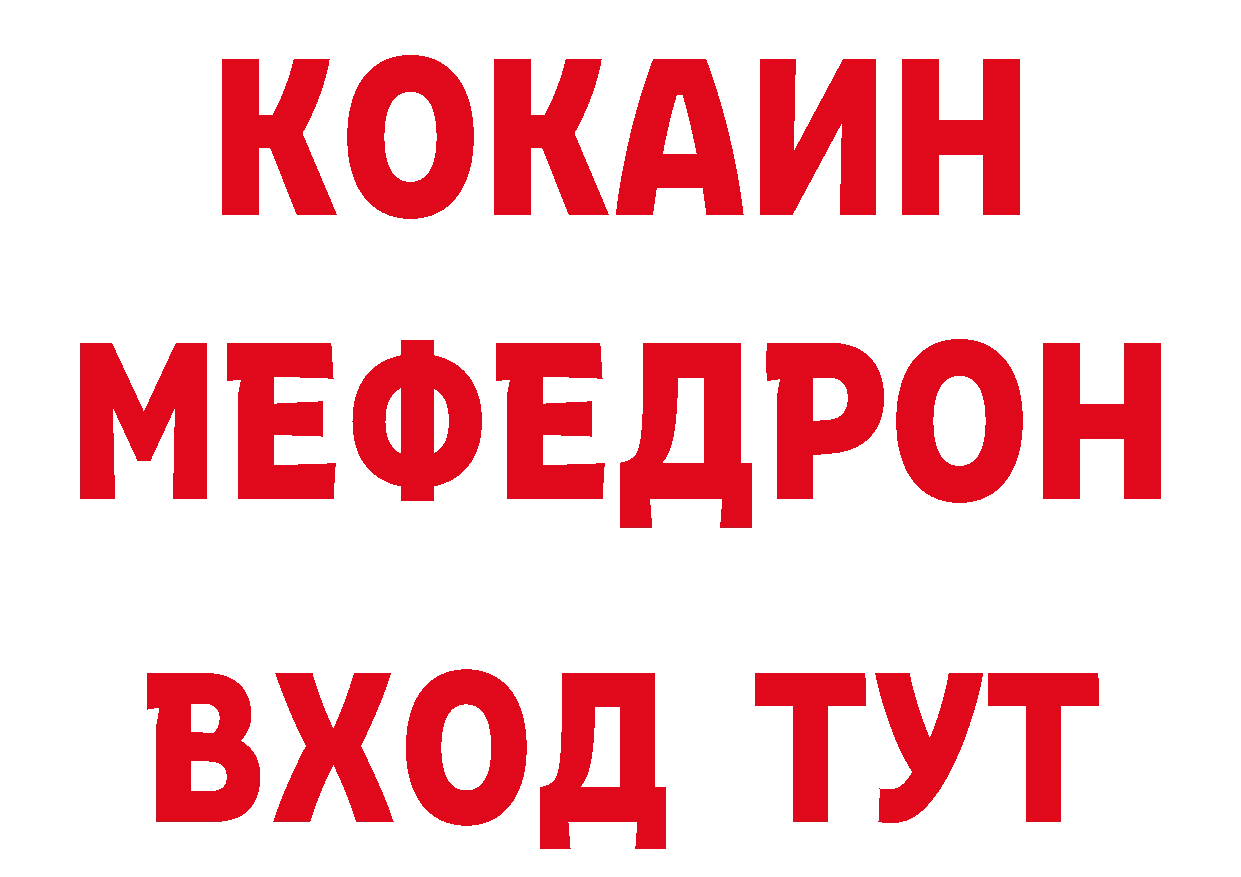 КОКАИН
МЕФЕДРОН
ВХОД ТУТ